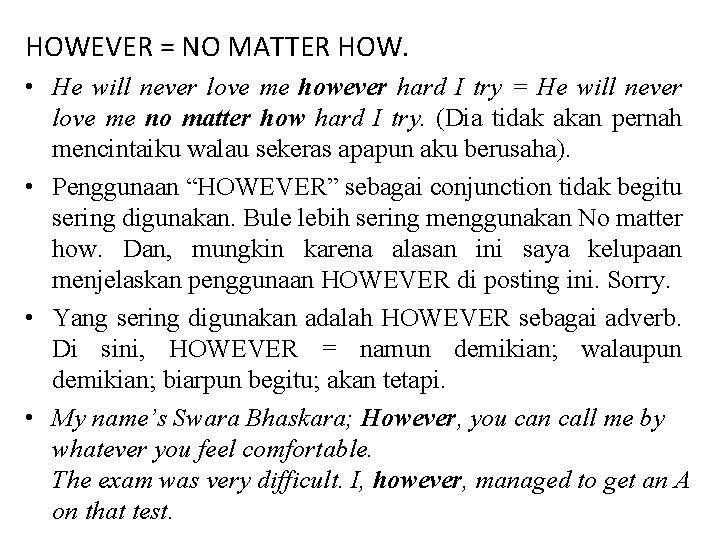 HOWEVER = NO MATTER HOW.

• He will never love me however hard I try = He will never love me no matter how hard I try. (Dia tidak akan pernah mencintaiku walau sekeras apapun aku berusaha).

• Penggunaan “HOWEVER” sebagai conjunction tidak begitu sering digunakan. Bule lebih sering menggunakan No matter how. Dan, mungkin karena alasan ini saya kelupaan menjelaskan penggunaan HOWEVER di posting ini. Sorry.

• Yang sering digunakan adalah HOWEVER sebagai adverb. Di sini, HOWEVER = namun demikian; walaupun demikian; biarpun begitu; akan tetapi.

• My name’s Swara Bhaskara; However, you can call me by whatever you feel comfortable.
The exam was very difficult. I, however, managed to get an A on that test.